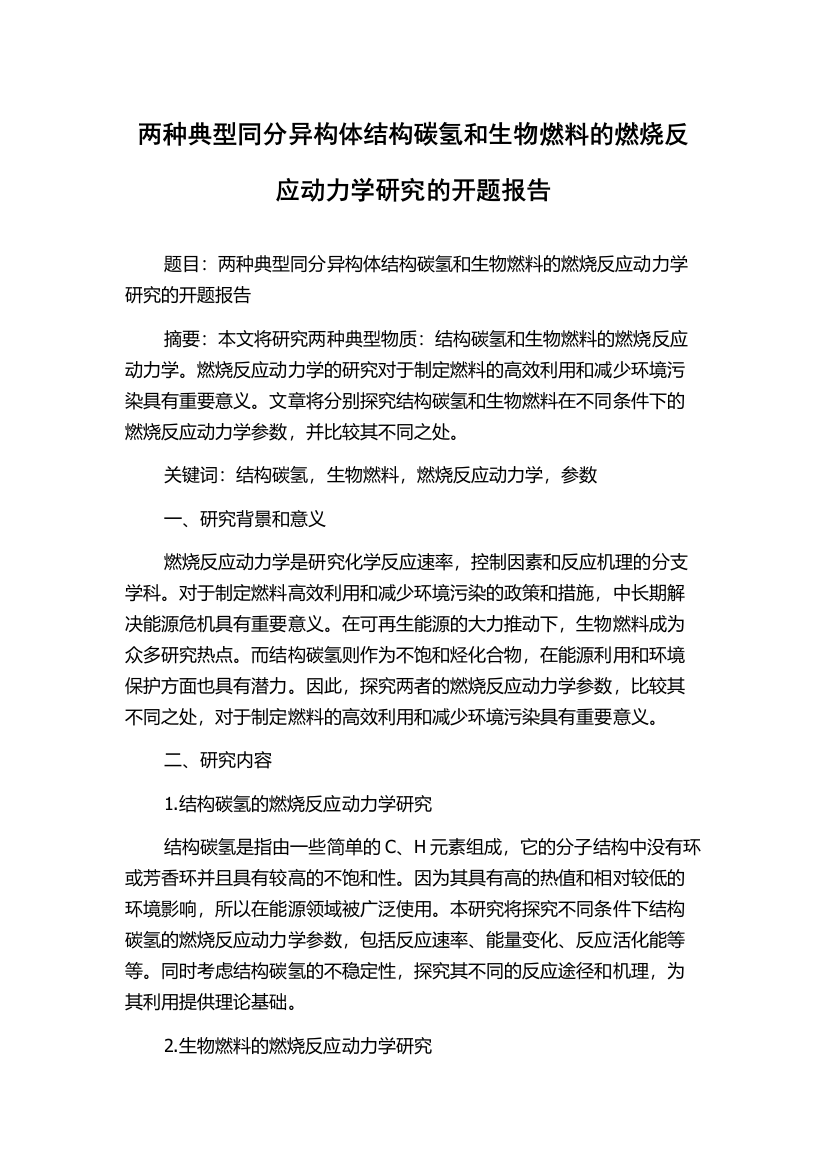 两种典型同分异构体结构碳氢和生物燃料的燃烧反应动力学研究的开题报告

题目：两种典型同分异构体结构碳氢和生物燃料的燃烧反应动力学研究的开题报告

摘要：本文将研究两种典型物质：结构碳氢和生物燃料的燃烧反应动力学。燃烧反应动力学的研究对于制定燃料的高效利用和减少环境污染具有重要意义。文章将分别探究结构碳氢和生物燃料在不同条件下的燃烧反应动力学参数，并比较其不同之处。

关键词：结构碳氢，生物燃料，燃烧反应动力学，参数

一、研究背景和意义

燃烧反应动力学是研究化学反应速率，控制因素和反应机理的分支学科。对于制定燃料高效利用和减少环境污染的政策和措施，中长期解决能源危机具有重要意义。在可再生能源的大力推动下，生物燃料成为众多研究热点。而结构碳氢则作为不饱和烃化合物，在能源利用和环境保护方面也具有潜力。因此，探究两者的燃烧反应动力学参数，比较其不同之处，对于制定燃料的高效利用和减少环境污染具有重要意义。

二、研究内容

1.结构碳氢的燃烧反应动力学研究

结构碳氢是指由一些简单的 C、H 元素组成，它的分子结构中没有环或芳香环并且具有较高的不饱和性。因为其具有高的热值和相对较低的环境影响，所以在能源领域被广泛使用。本研究将探究不同条件下结构碳氢的燃烧反应动力学参数，包括反应速率、能量变化、反应活化能等等。同时考虑结构碳氢的不稳定性，探究其不同的反应途径和机理，为其利用提供理论基础。

2.生物燃料的燃烧反应动力学研究